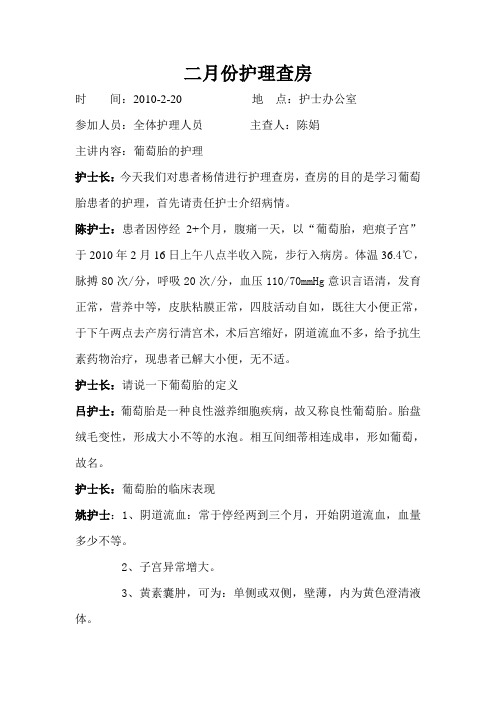 二月份护理查房

时　　间：2010-2-20　　　　　地　点：护士办公室

参加人员：全体护理人员　　　　主查人：陈娟

主讲内容：葡萄胎的护理

护士长：今天我们对患者杨倩进行护理查房，查房的目的是学习葡萄胎患者的护理，首先请责任护士介绍病情。

陈护士：患者因停经 2+个月，腹痛一天，以“葡萄胎，疤痕子宫”于 2010 年 2 月 16 日上午八点半收入院，步行入病房。体温 36.4℃，脉搏 80 次/分，呼吸 20 次/分，血压 110/70mmHg 意识言语清，发育正常，营养中等，皮肤粘膜正常，四肢活动自如，既往大小便正常，于下午两点去产房行清宫术，术后宫缩好，阴道流血不多，给予抗生素药物治疗，现患者已解大小便，无不适。

护士长：请说一下葡萄胎的定义

吕护士：葡萄胎是一种良性滋养细胞疾病，故又称良性葡萄胎。胎盘绒毛变性，形成大小不等的水泡。相互间细蒂相连成串，形如葡萄，故名。

护士长：葡萄胎的临床表现

姚护士：1、阴道流血：常于停经两到三个月，开始阴道流血，血量多少不等。

2、子宫异常增大。

3、黄素囊肿，可为：单侧或双侧，壁薄，内为黄色澄清液体。